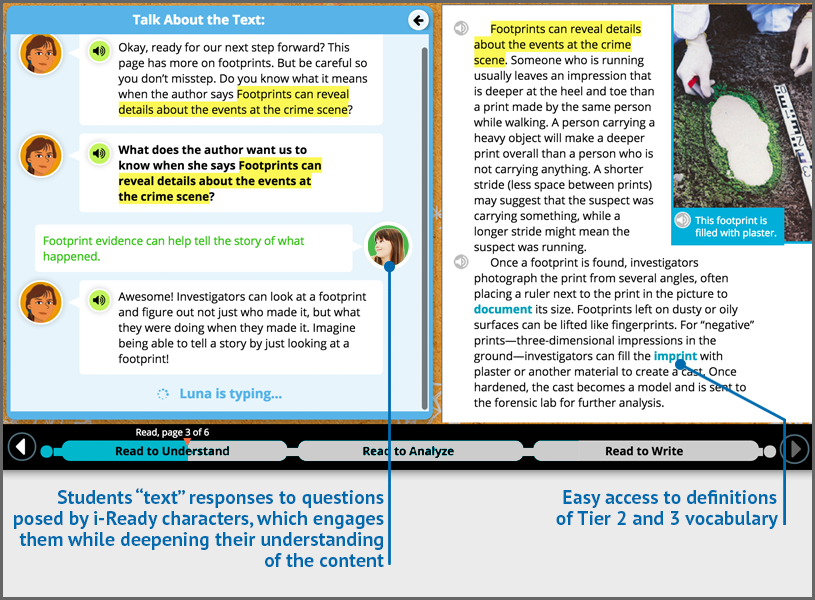 Talk About the Text:

Okay, ready for our next step forward? This page has more on footprints. But be careful so you don't misstep. Do you know what it means when the author says Footprints can reveal details about the events at the crime scene?

What does the author want us to know when she says Footprints can reveal details about the events at the crime scene?

Footprint evidence can help tell the story of what happened.

Awesome! Investigators can look at a footprint and figure out not just who made it, but what they were doing when they made it. Imagine being able to tell a story by just looking at a footprint!

Luna is typing...

Footprints can reveal details about the events at the crime scene. Someone who is running usually leaves an impression that is deeper at the heel and toe than a print made by the same person while walking. A person carrying a heavy object will make a deeper print overall than a person who is not carrying anything. A shorter stride (less space between prints) may suggest that the suspect was carrying something, while a longer stride might mean the suspect was running.

This footprint is filled with plaster.

Once a footprint is found, investigators photograph the print from several angles, often placing a ruler next to the print in the picture to document its size. Footprints left on dusty or oily surfaces can be lifted like fingerprints. For "negative" prints—three-dimensional impressions in the ground—investigators can fill the imprint with plaster or another material to create a cast. Once hardened, the cast becomes a model and is sent to the forensic lab for further analysis.

Read, page 3 of 6

Read to Understand

Read to Analyze

Read to Write

Students "text" responses to questions posed by i-Ready characters, which engages them while deepening their understanding of the content

Easy access to definitions of Tier 2 and 3 vocabulary